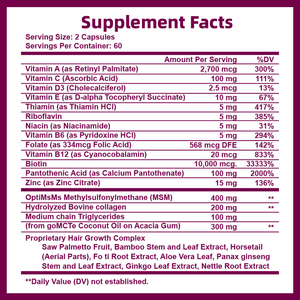 Supplement Facts
Serving Size: 2 Capsules
Servings Per Container: 60

| | Amount Per Serving | %DV |
|---|---|---|
| Vitamin A (as Retinyl Palmitate) | 2,700 mcg | 300% |
| Vitamin C (Ascorbic Acid) | 100 mg | 111% |
| Vitamin D3 (Cholecalciferol) | 2.5 mcg | 13% |
| Vitamin E (as D-alpha Tocopheryl Succinate) | 10 mg | 67% |
| Thiamin (as Thiamin HCl) | 5 mg | 417% |
| Riboflavin | 5 mg | 385% |
| Niacin (as Niacinamide) | 5 mg | 31% |
| Vitamin B6 (as Pyridoxine HCl) | 5 mg | 294% |
| Folate (as 334mcg Folic Acid) | 568 mcg DFE | 142% |
| Vitamin B12 (as Cyanocobalamin) | 20 mcg | 833% |
| Biotin | 10,000 mcg. | 33333% |
| Pantothenic Acid (as Calcium Pantothenate) | 100 mg | 2000% |
| Zinc (as Zinc Citrate) | 15 mg | 136% |
| OptiMsMs Methylsulfonylmethane (MSM) | 400 mg | ** |
| Hydrolyzed Bovine collagen | 200 mg | ** |
| Medium chain Triglycerides | 100 mg | |
| (from goMCTe Coconut Oil on Acacia Gum) | 300 mg | ** |

Proprietary Hair Growth Complex
Saw Palmetto Fruit, Bamboo Stem and Leaf Extract, Horsetail (Aerial Parts), Fo ti Root Extract, Aloe Vera Leaf, Panax ginseng Stem and Leaf Extract, Ginkgo Leaf Extract, Nettle Root Extract

**Daily Value (DV) not established.